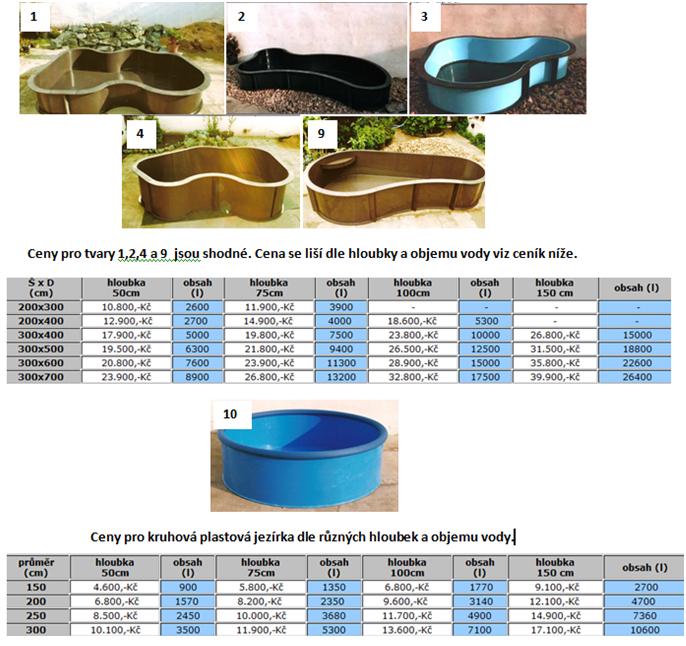 1

2

3

4

9

Ceny pro tvary 1,2,4 a 9 jsou shodné. Cena se liší dle hloubky a objemu vody viz ceník níže.

| Š x D (cm) | hloubka 50cm | obsah (l) | hloubka 75cm | obsah (l) | hloubka 100cm | obsah (l) | hloubka 150 cm | obsah (l) |
|---|---|---|---|---|---|---|---|---|
| 200x300 | 10.800,-Kč | 2600 | 11.900,-Kč | 3900 | - | - | - | - |
| 200x400 | 12.900,-Kč | 2700 | 14.900,-Kč | 4000 | 18.600,-Kč | 5300 | - | - |
| 300x400 | 17.900,-Kč | 5000 | 19.800,-Kč | 7500 | 23.800,-Kč | 10000 | 26.800,-Kč | 15000 |
| 300x500 | 19.500,-Kč | 6300 | 21.800,-Kč | 9400 | 26.500,-Kč | 12500 | 31.500,-Kč | 18800 |
| 300x600 | 20.800,-Kč | 7600 | 23.900,-Kč | 11300 | 28.900,-Kč | 15000 | 35.800,-Kč | 22600 |
| 300x700 | 23.900,-Kč | 8900 | 26.800,-Kč | 13200 | 32.800,-Kč | 17500 | 39.900,-Kč | 26400 |

10

Ceny pro kruhová plastová jezírka dle různých hloubek a objemu vody.

| průměr (cm) | hloubka 50cm | obsah (l) | hloubka 75cm | obsah (l) | hloubka 100cm | obsah (l) | hloubka 150 cm | obsah (l) |
|---|---|---|---|---|---|---|---|---|
| 150 | 4.600,-Kč | 900 | 5.800,-Kč | 1350 | 6.800,-Kč | 1770 | 9.100,-Kč | 2700 |
| 200 | 6.800,-Kč | 1570 | 8.200,-Kč | 2350 | 9.600,-Kč | 3140 | 12.100,-Kč | 4700 |
| 250 | 8.500,-Kč | 2450 | 10.000,-Kč | 3680 | 11.700,-Kč | 4900 | 14.900,-Kč | 7360 |
| 300 | 10.100,-Kč | 3500 | 11.900,-Kč | 5300 | 13.600,-Kč | 7100 | 17.100,-Kč | 10600 |